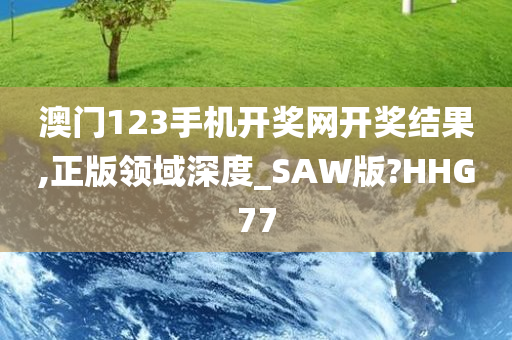 澳门123手机开奖网开奖结果,正版领域深度_SAW版?HHG77